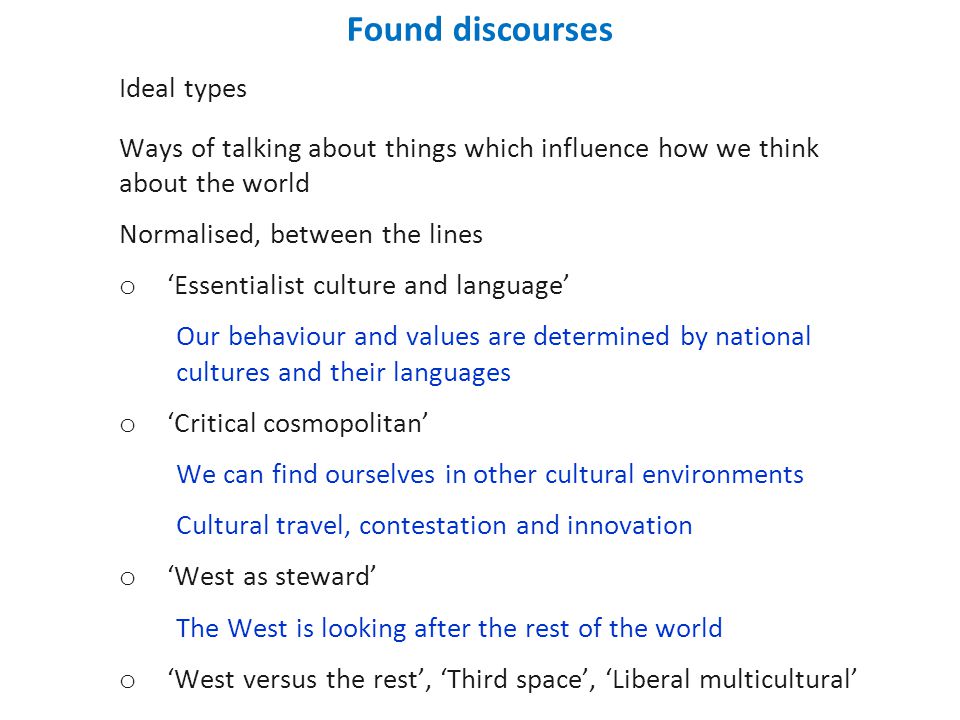 Found discourses

Ideal types

Ways of talking about things which influence how we think about the world

Normalised, between the lines

o ‘Essentialist culture and language’

Our behaviour and values are determined by national cultures and their languages

o ‘Critical cosmopolitan’

We can find ourselves in other cultural environments

Cultural travel, contestation and innovation

o ‘West as steward’

The West is looking after the rest of the world

o ‘West versus the rest’, ‘Third space’, ‘Liberal multicultural’